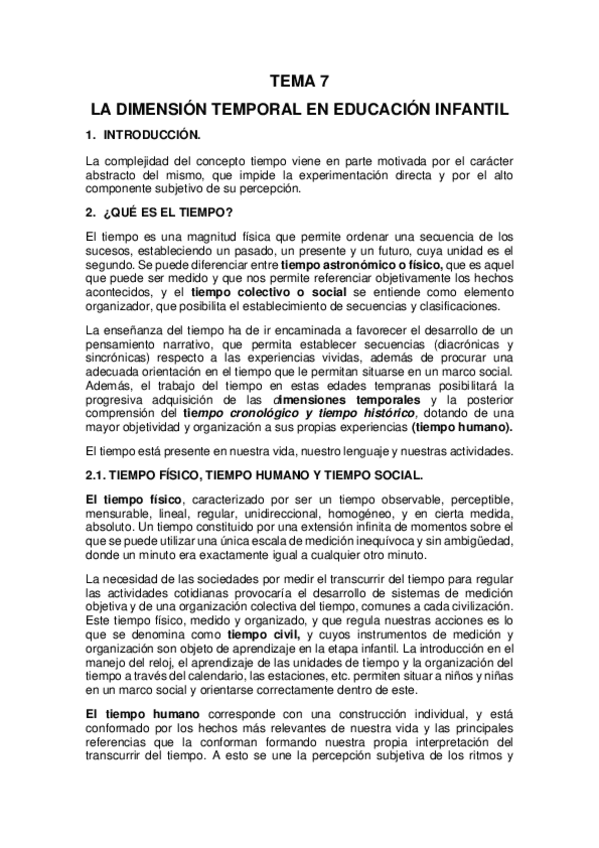 TEMA 7

LA DIMENSIÓN TEMPORAL EN EDUCACIÓN INFANTIL

1. INTRODUCCIÓN.

La complejidad del concepto tiempo viene en parte motivada por el carácter abstracto del mismo, que impide la experimentación directa y por el alto componente subjetivo de su percepción.

2. ¿QUÉ ES EL TIEMPO?

El tiempo es una magnitud física que permite ordenar una secuencia de los sucesos, estableciendo un pasado, un presente y un futuro, cuya unidad es el segundo. Se puede diferenciar entre tiempo astronómico o físico, que es aquel que puede ser medido y que nos permite referenciar objetivamente los hechos acontecidos, y el tiempo colectivo o social se entiende como elemento organizador, que posibilita el establecimiento de secuencias y clasificaciones.

La enseñanza del tiempo ha de ir encaminada a favorecer el desarrollo de un pensamiento narrativo, que permita establecer secuencias (diacrónicas y sincrónicas) respecto a las experiencias vividas, además de procurar una adecuada orientación en el tiempo que le permitan situarse en un marco social. Además, el trabajo del tiempo en estas edades tempranas posibilitará la progresiva adquisición de las dimensiones temporales y la posterior comprensión del tiempo cronológico y tiempo histórico, dotando de una mayor objetividad y organización a sus propias experiencias (tiempo humano).

El tiempo está presente en nuestra vida, nuestro lenguaje y nuestras actividades.

2.1. TIEMPO FÍSICO, TIEMPO HUMANO Y TIEMPO SOCIAL.

El tiempo físico, caracterizado por ser un tiempo observable, perceptible, mensurable, lineal, regular, unidireccional, homogéneo, y en cierta medida, absoluto. Un tiempo constituido por una extensión infinita de momentos sobre el que se puede utilizar una única escala de medición inequívoca y sin ambigüedad, donde un minuto era exactamente igual a cualquier otro minuto.

La necesidad de las sociedades por medir el transcurrir del tiempo para regular las actividades cotidianas provocaría el desarrollo de sistemas de medición objetiva y de una organización colectiva del tiempo, comunes a cada civilización. Este tiempo físico, medido y organizado, y que regula nuestras acciones es lo que se denomina como tiempo civil, y cuyos instrumentos de medición y organización son objeto de aprendizaje en la etapa infantil. La introducción en el manejo del reloj, el aprendizaje de las unidades de tiempo y la organización del tiempo a través del calendario, las estaciones, etc. permiten situar a niños y niñas en un marco social y orientarse correctamente dentro de este.

El tiempo humano corresponde con una construcción individual, y está conformado por los hechos más relevantes de nuestra vida y las principales referencias que la conforman formando nuestra propia interpretación del transcurrir del tiempo. A esto se une la percepción subjetiva de los ritmos y